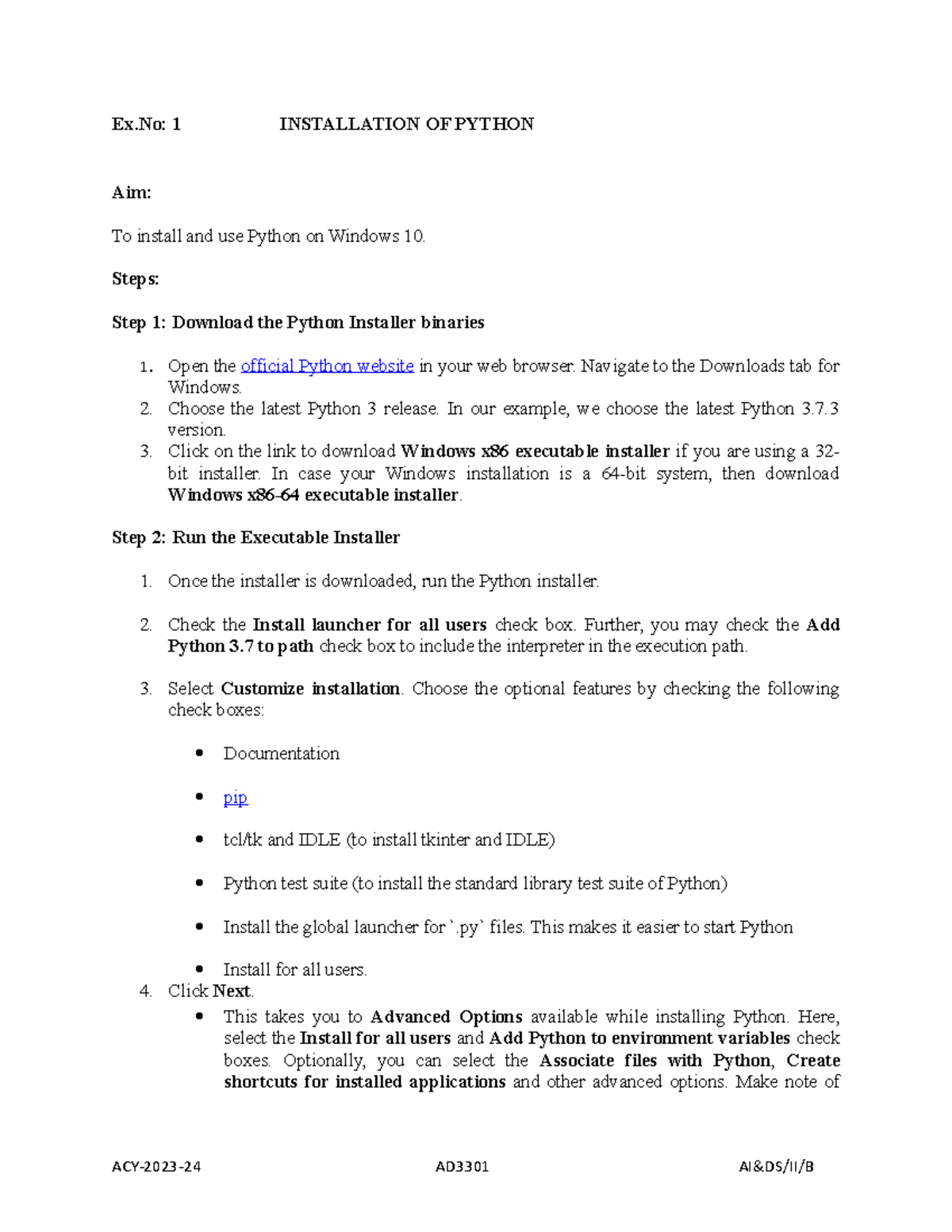 Ex.No: 1 INSTALLATION OF PYTHON

Aim:

To install and use Python on Windows 10.

Steps:

Step 1: Download the Python Installer binaries

1. Open the official Python website in your web browser. Navigate to the Downloads tab for Windows.
2. Choose the latest Python 3 release. In our example, we choose the latest Python 3.7.3 version.
3. Click on the link to download Windows x86 executable installer if you are using a 32-bit installer. In case your Windows installation is a 64-bit system, then download Windows x86-64 executable installer.

Step 2: Run the Executable Installer

1. Once the installer is downloaded, run the Python installer.

2. Check the Install launcher for all users check box. Further, you may check the Add Python 3.7 to path check box to include the interpreter in the execution path.

3. Select Customize installation. Choose the optional features by checking the following check boxes:

• Documentation

• pip

• tcl/tk and IDLE (to install tkinter and IDLE)

• Python test suite (to install the standard library test suite of Python)

• Install the global launcher for `.py` files. This makes it easier to start Python

• Install for all users.

4. Click Next.

• This takes you to Advanced Options available while installing Python. Here, select the Install for all users and Add Python to environment variables check boxes. Optionally, you can select the Associate files with Python, Create shortcuts for installed applications and other advanced options. Make note of

ACY-2023-24 AD3301 AI&DS/II/B